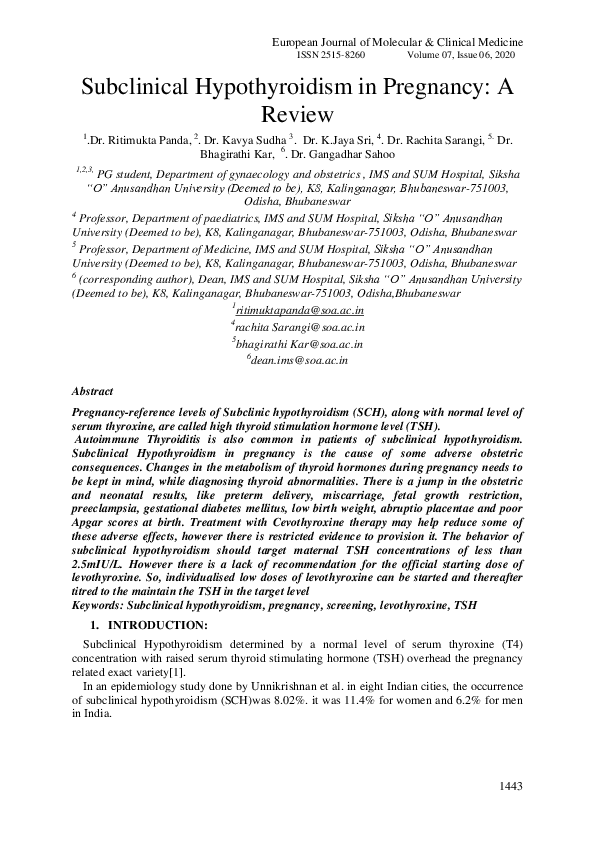 European Journal of Molecular & Clinical Medicine
ISSN 2515-8260 Volume 07, Issue 06, 2020

Subclinical Hypothyroidism in Pregnancy: A Review

$^{1}$.Dr. Ritimukta Panda, $^{2}$. Dr. Kavya Sudha $^{3}$. Dr. K.Jaya Sri, $^{4}$. Dr. Rachita Sarangi, $^{5.}$ Dr. Bhagirathi Kar, $^{6}$. Dr. Gangadhar Sahoo

$^{1,2,3.}$ PG student, Department of gynaecology and obstetrics , IMS and SUM Hospital, Siksha "O" Anusandhan University (Deemed to be), K8, Kalinganagar, Bhubaneswar-751003, Odisha, Bhubaneswar

$^{4}$ Professor, Department of paediatrics, IMS and SUM Hospital, Siksha "O" Anusandhan University (Deemed to be), K8, Kalinganagar, Bhubaneswar-751003, Odisha, Bhubaneswar

$^{5}$ Professor, Department of Medicine, IMS and SUM Hospital, Siksha "O" Anusandhan University (Deemed to be), K8, Kalinganagar, Bhubaneswar-751003, Odisha, Bhubaneswar

$^{6}$ (corresponding author), Dean, IMS and SUM Hospital, Siksha "O" Anusandhan University (Deemed to be), K8, Kalinganagar, Bhubaneswar-751003, Odisha,Bhubaneswar

$^{1}$ritimuktapanda@soa.ac.in
$^{4}$rachita Sarangi@soa.ac.in
$^{5}$bhagirathi Kar@soa.ac.in
$^{6}$dean.ims@soa.ac.in

Abstract

Pregnancy-reference levels of Subclinic hypothyroidism (SCH), along with normal level of serum thyroxine, are called high thyroid stimulation hormone level (TSH).
Autoimmune Thyroiditis is also common in patients of subclinical hypothyroidism. Subclinical Hypothyroidism in pregnancy is the cause of some adverse obstetric consequences. Changes in the metabolism of thyroid hormones during pregnancy needs to be kept in mind, while diagnosing thyroid abnormalities. There is a jump in the obstetric and neonatal results, like preterm delivery, miscarriage, fetal growth restriction, preeclampsia, gestational diabetes mellitus, low birth weight, abruptio placentae and poor Apgar scores at birth. Treatment with Cevothyroxine therapy may help reduce some of these adverse effects, however there is restricted evidence to provision it. The behavior of subclinical hypothyroidism should target maternal TSH concentrations of less than 2.5mIU/L. However there is a lack of recommendation for the official starting dose of levothyroxine. So, individualised low doses of levothyroxine can be started and thereafter titred to the maintain the TSH in the target level
Keywords: Subclinical hypothyroidism, pregnancy, screening, levothyroxine, TSH

1. INTRODUCTION:

Subclinical Hypothyroidism determined by a normal level of serum thyroxine (T4) concentration with raised serum thyroid stimulating hormone (TSH) overhead the pregnancy related exact variety[1].

In an epidemiology study done by Unnikrishnan et al. in eight Indian cities, the occurrence of subclinical hypothyroidism (SCH)was 8.02%. it was 11.4% for women and 6.2% for men in India.

1443